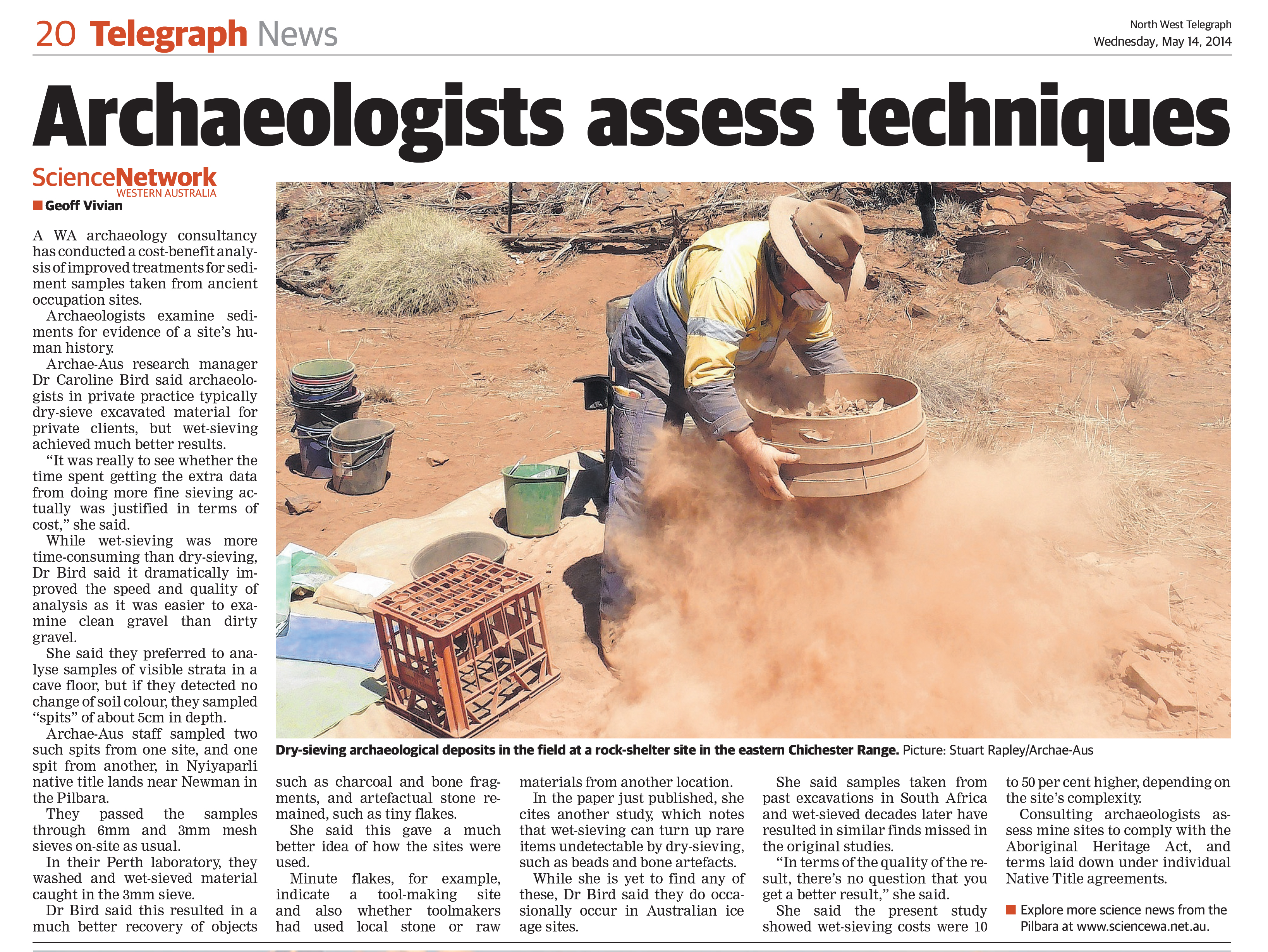 20 Telegraph News

North West Telegraph
Wednesday, May 14, 2014

Archaeologists assess techniques

ScienceNetwork WESTERN AUSTRALIA

Geoff Vivian

A WA archaeology consultancy has conducted a cost-benefit analysis of improved treatments for sediment samples taken from ancient occupation sites.

Archaeologists examine sediments for evidence of a site's human history.

Archae-Aus research manager Dr Caroline Bird said archaeologists in private practice typically dry-sieve excavated material for private clients, but wet-sieving achieved much better results.

"It was really to see whether the time spent getting the extra data from doing more fine sieving actually was justified in terms of cost," she said.

While wet-sieving was more time-consuming than dry-sieving, Dr Bird said it dramatically improved the speed and quality of analysis as it was easier to examine clean gravel than dirty gravel.

She said they preferred to analyse samples of visible strata in a cave floor, but if they detected no change of soil colour, they sampled "spits" of about 5cm in depth.

Archae-Aus staff sampled two such spits from one site, and one spit from another, in Nyiyaparli native title lands near Newman in the Pilbara.

They passed the samples through 6mm and 3mm mesh sieves on-site as usual.

In their Perth laboratory, they washed and wet-sieved material caught in the 3mm sieve.

Dr Bird said this resulted in a much better recovery of objects such as charcoal and bone fragments, and artefactual stone remained, such as tiny flakes.

She said this gave a much better idea of how the sites were used.

Minute flakes, for example, indicate a tool-making site and also whether toolmakers had used local stone or raw materials from another location.

In the paper just published, she cites another study, which notes that wet-sieving can turn up rare items undetectable by dry-sieving, such as beads and bone artefacts.

While she is yet to find any of these, Dr Bird said they do occasionally occur in Australian ice age sites.

She said samples taken from past excavations in South Africa and wet-sieved decades later have resulted in similar finds missed in the original studies.

"In terms of the quality of the result, there's no question that you get a better result," she said.

She said the present study showed wet-sieving costs were 10 to 50 per cent higher, depending on the site's complexity.

Consulting archaeologists assess mine sites to comply with the Aboriginal Heritage Act, and terms laid down under individual Native Title agreements.

Explore more science news from the Pilbara at www.sciencewa.net.au.

Dry-sieving archaeological deposits in the field at a rock-shelter site in the eastern Chichester Range. Picture: Stuart Rapley/Archae-Aus